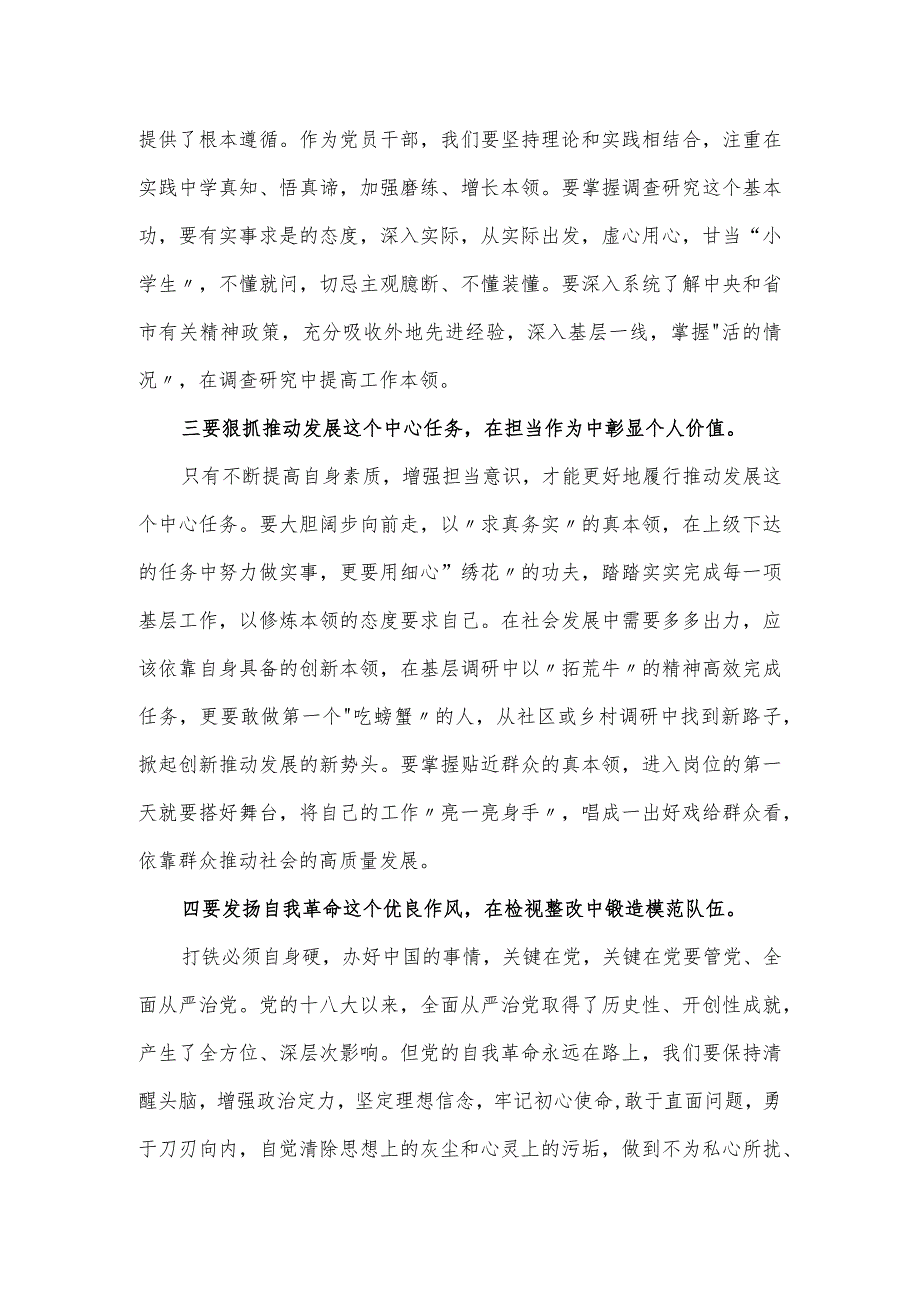 提供了根本遵循。作为党员干部，我们要坚持理论和实践相结合，注重在实践中学真知、悟真谛，加强磨练、增长本领。要掌握调查研究这个基本功，要有实事求是的态度，深入实际，从实际出发，虚心用心，甘当“小学生〃，不懂就问，切忌主观臆断、不懂装懂。要深入系统了解中央和省市有关精神政策，充分吸收外地先进经验，深入基层一线，掌握"活的情况〃，在调查研究中提高工作本领。

三要狠抓推动发展这个中心任务，在担当作为中彰显个人价值。

只有不断提高自身素质，增强担当意识，才能更好地履行推动发展这个中心任务。要大胆阔步向前走，以〃求真务实〃的真本领，在上级下达的任务中努力做实事，更要用细心”绣花〃的功夫，踏踏实实完成每一项基层工作，以修炼本领的态度要求自己。在社会发展中需要多多出力，应该依靠自身具备的创新本领，在基层调研中以〃拓荒牛〃的精神高效完成任务，更要敢做第一个"吃螃蟹〃的人，从社区或乡村调研中找到新路子，掀起创新推动发展的新势头。要掌握贴近群众的真本领，进入岗位的第一天就要搭好舞台，将自己的工作〃亮一亮身手〃，唱成一出好戏给群众看，依靠群众推动社会的高质量发展。

四要发扬自我革命这个优良作风，在检视整改中锻造模范队伍。

打铁必须自身硬，办好中国的事情，关键在党，关键在党要管党、全面从严治党。党的十八大以来，全面从严治党取得了历史性、开创性成就，产生了全方位、深层次影响。但党的自我革命永远在路上，我们要保持清醒头脑，增强政治定力，坚定理想信念，牢记初心使命，敢于直面问题，勇于刀刃向内，自觉清除思想上的灰尘和心灵上的污垢，做到不为私心所扰、